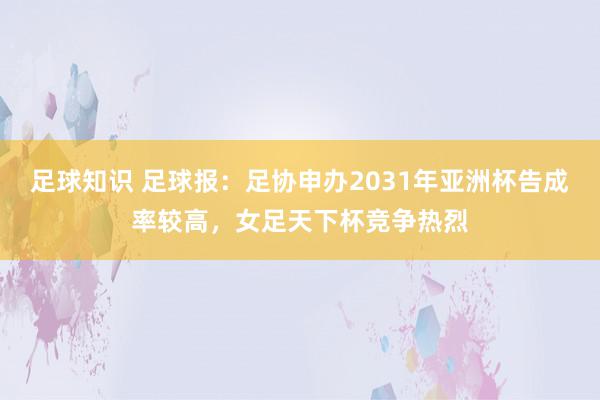 足球知识 足球报：足协申办2031年亚洲杯告成率较高，女足天下杯竞争热烈